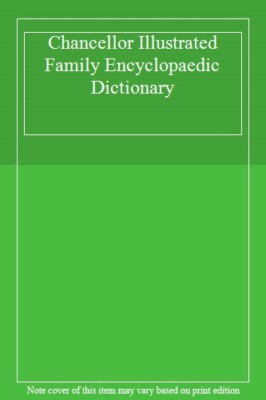 Chancellor Illustrated Family Encyclopaedic Dictionary

Note cover of this item may vary based on print edition